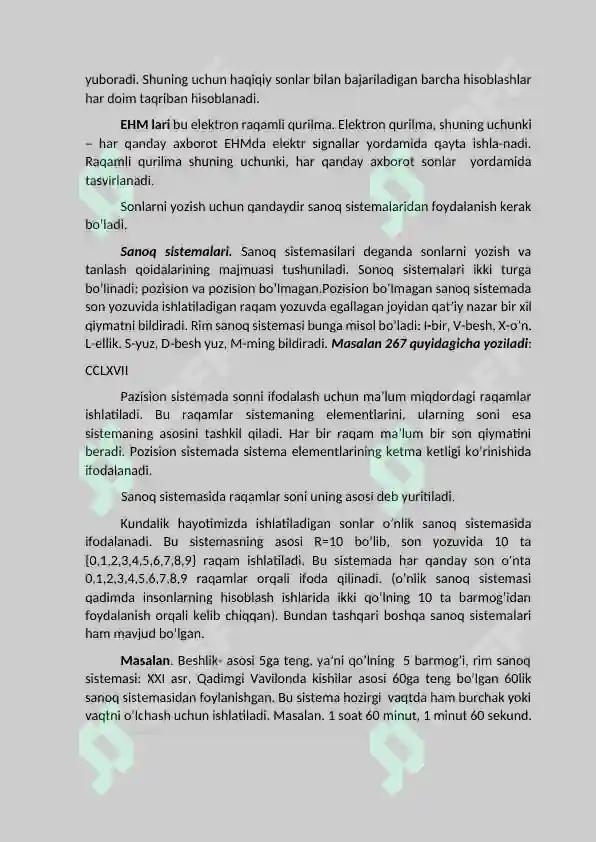 yuboradi. Shuning uchun haqiqiy sonlar bilan bajariladigan barcha hisoblashlar har doim taqriban hisoblanadi.

EHM lari bu elektron raqamli qurilma. Elektron qurilma, shuning uchunki – har qanday axborot EHMda elektr signallar yordamida qayta ishla-nadi. Raqamli qurilma shuning uchunki, har qanday axborot sonlar yordamida tasvirlanadi.

Sonlarni yozish uchun qandaydir sanoq sistemalaridan foydalanish kerak bo'ladi.

Sanoq sistemalari. Sanoq sistemasilari deganda sonlarni yozish va tanlash qoidalarining majmuasi tushuniladi. Sonoq sistemalari ikki turga bo'linadi: pozision va pozision bo'lmagan.Pozision bo'lmagan sanoq sistemada son yozuvida ishlatiladigan raqam yozuvda egallagan joyidan qat'iy nazar bir xil qiymatni bildiradi. Rim sanoq sistemasi bunga misol bo'ladi: I-bir, V-besh, X-o'n, L-ellik, S-yuz, D-besh yuz, M-ming bildiradi. Masalan 267 quyidagicha yoziladi:

CCLXVII

Pazision sistemada sonni ifodalash uchun ma'lum miqdordagi raqamlar ishlatiladi. Bu raqamlar sistemaning elementlarini, ularning soni esa sistemaning asosini tashkil qiladi. Har bir raqam ma'lum bir son qiymatini beradi. Pozision sistemada sistema elementlarining ketma ketligi ko'rinishida ifodalanadi.

Sanoq sistemasida raqamlar soni uning asosi deb yuritiladi.

Kundalik hayotimizda ishlatiladigan sonlar o'nlik sanoq sistemasida ifodalanadi. Bu sistemasning asosi R=10 bo'lib, son yozuvida 10 ta {0,1,2,3,4,5,6,7,8,9} raqam ishlatiladi. Bu sistemada har qanday son o'nta 0,1,2,3,4,5,6,7,8,9 raqamlar orqali ifoda qilinadi. (o'nlik sanoq sistemasi qadimda insonlarning hisoblash ishlarida ikki qo'lning 10 ta barmog'idan foydalanish orqali kelib chiqqan). Bundan tashqari boshqa sanoq sistemalari ham mavjud bo'lgan.

Masalan. Beshlik- asosi 5ga teng, ya'ni qo'lning 5 barmog'i, rim sanoq sistemasi: XXI asr, Qadimgi Vavilonda kishilar asosi 60ga teng bo'lgan 60lik sanoq sistemasidan foylanishgan. Bu sistema hozirgi vaqtda ham burchak yoki vaqtni o'lchash uchun ishlatiladi. Masalan. 1 soat 60 minut, 1 minut 60 sekund.